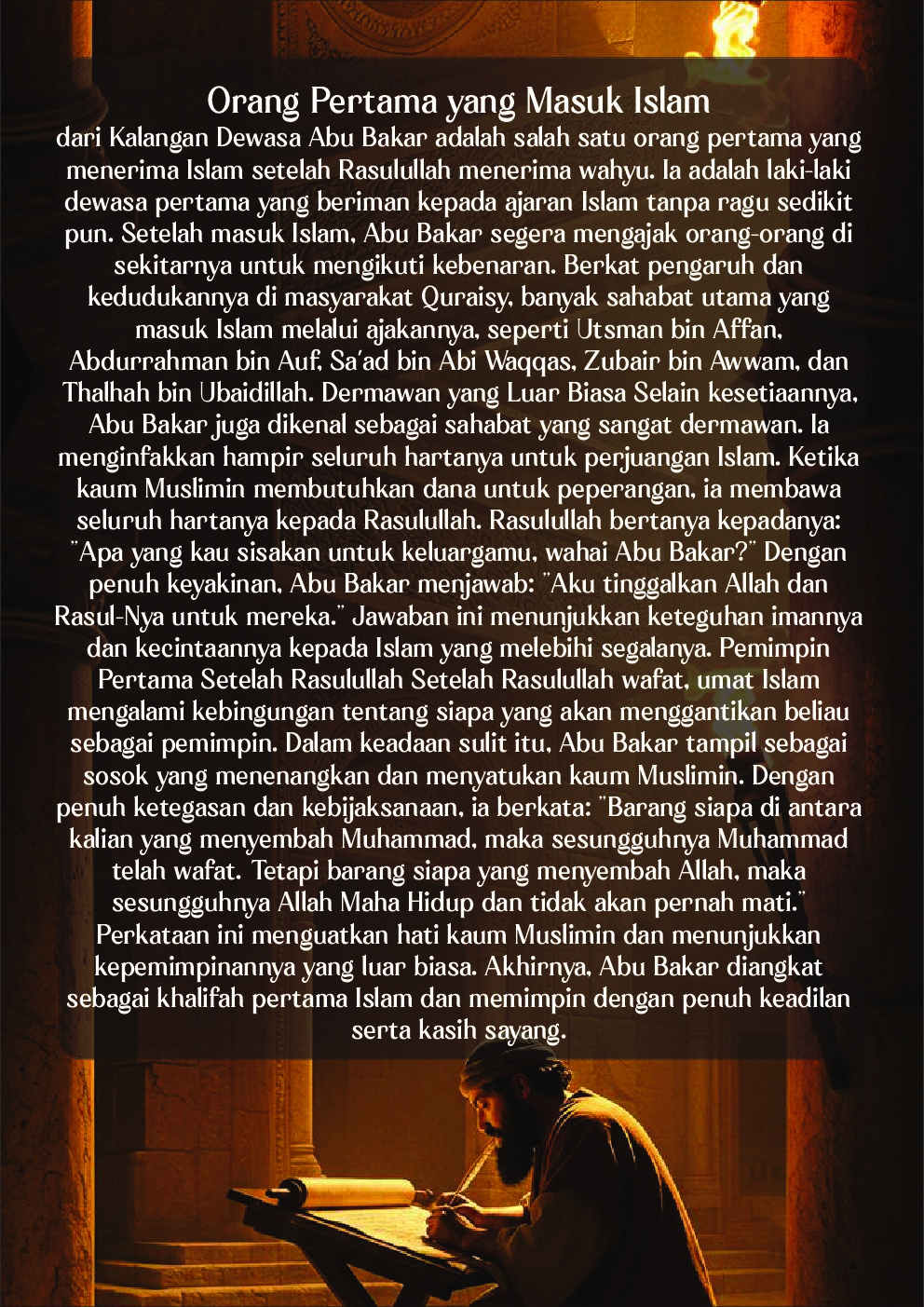 Orang Pertama yang Masuk Islam

dari Kalangan Dewasa Abu Bakar adalah salah satu orang pertama yang menerima Islam setelah Rasulullah menerima wahyu. Ia adalah laki-laki dewasa pertama yang beriman kepada ajaran Islam tanpa ragu sedikit pun. Setelah masuk Islam, Abu Bakar segera mengajak orang-orang di sekitarnya untuk mengikuti kebenaran. Berkat pengaruh dan kedudukannya di masyarakat Quraisy, banyak sahabat utama yang masuk Islam melalui ajakannya, seperti Utsman bin Affan, Abdurrahman bin Auf, Sa'ad bin Abi Waqqas, Zubair bin Awwam, dan Thalhah bin Ubaidillah. Dermawan yang Luar Biasa Selain kesetiaannya, Abu Bakar juga dikenal sebagai sahabat yang sangat dermawan. Ia menginfakkan hampir seluruh hartanya untuk perjuangan Islam. Ketika kaum Muslimin membutuhkan dana untuk peperangan, ia membawa seluruh hartanya kepada Rasulullah. Rasulullah bertanya kepadanya: "Apa yang kau sisakan untuk keluargamu, wahai Abu Bakar?" Dengan penuh keyakinan, Abu Bakar menjawab: "Aku tinggalkan Allah dan Rasul-Nya untuk mereka." Jawaban ini menunjukkan keteguhan imannya dan kecintaannya kepada Islam yang melebihi segalanya. Pemimpin Pertama Setelah Rasulullah Setelah Rasulullah wafat, umat Islam mengalami kebingungan tentang siapa yang akan menggantikan beliau sebagai pemimpin. Dalam keadaan sulit itu, Abu Bakar tampil sebagai sosok yang menenangkan dan menyatukan kaum Muslimin. Dengan penuh ketegasan dan kebijaksanaan, ia berkata: "Barang siapa di antara kalian yang menyembah Muhammad, maka sesungguhnya Muhammad telah wafat. Tetapi barang siapa yang menyembah Allah, maka sesungguhnya Allah Maha Hidup dan tidak akan pernah mati." Perkataan ini menguatkan hati kaum Muslimin dan menunjukkan kepemimpinannya yang luar biasa. Akhirnya, Abu Bakar diangkat sebagai khalifah pertama Islam dan memimpin dengan penuh keadilan serta kasih sayang.